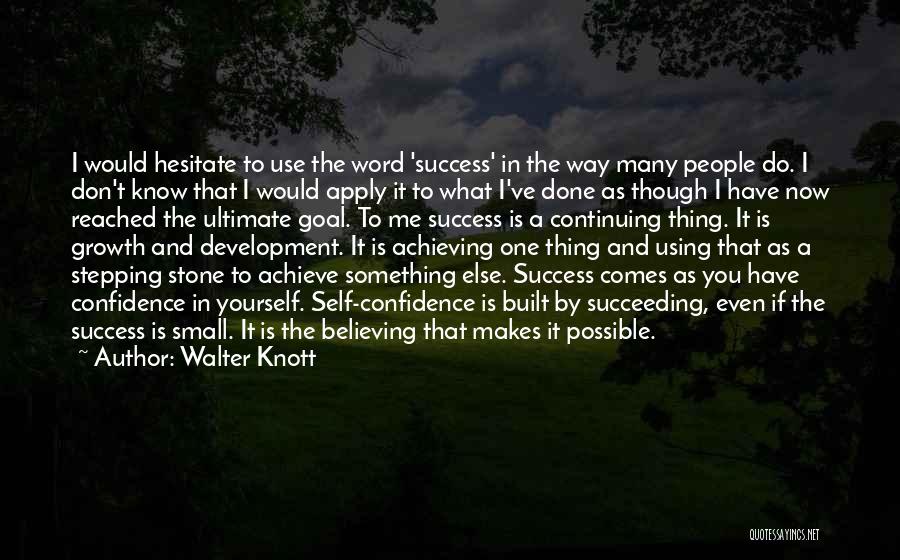 I would hesitate to use the word 'success' in the way many people do. I don't know that I would apply it to what I've done as though I have now reached the ultimate goal. To me success is a continuing thing. It is growth and development. It is achieving one thing and using that as a stepping stone to achieve something else. Success comes as you have confidence in yourself. Self-confidence is built by succeeding, even if the success is small. It is the believing that makes it possible.
~ Author: Walter Knott

QUOTESSAYINGS.NET